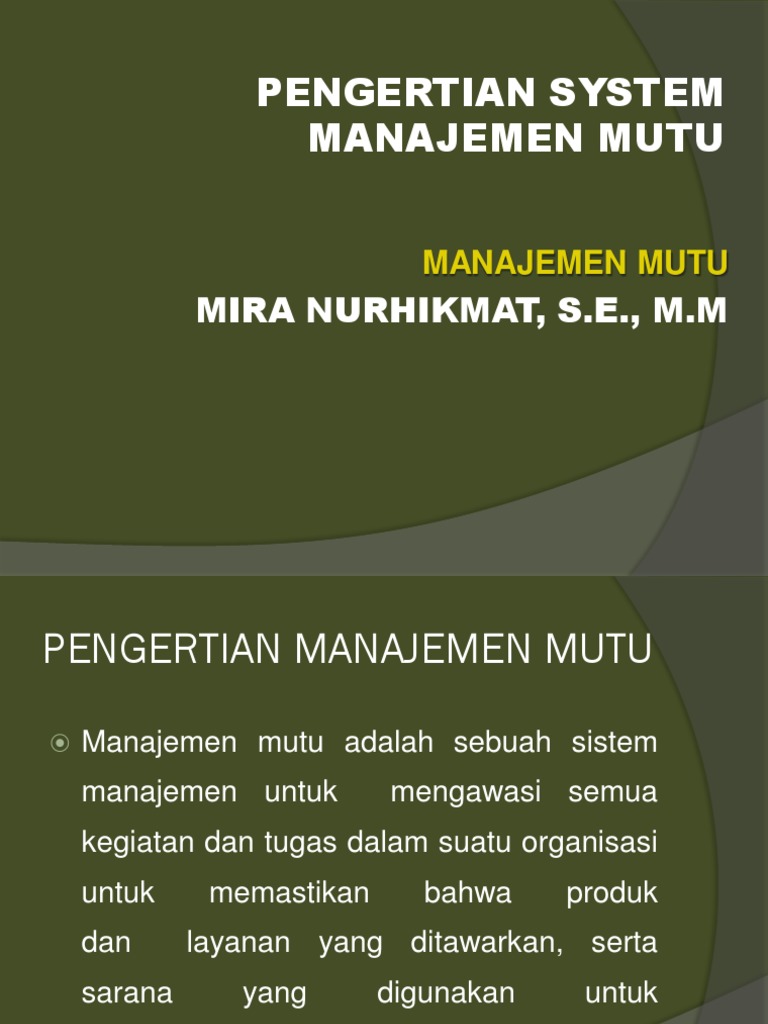 PENGERTIAN SYSTEM MANAJEMEN MUTU

MANAJEMEN MUTU
MIRA NURHIKMAT, S.E., M.M

PENGERTIAN MANAJEMEN MUTU

Manajemen mutu adalah sebuah sistem manajemen untuk mengawasi semua kegiatan dan tugas dalam suatu organisasi untuk memastikan bahwa produk dan layanan yang ditawarkan, serta sarana yang digunakan untuk